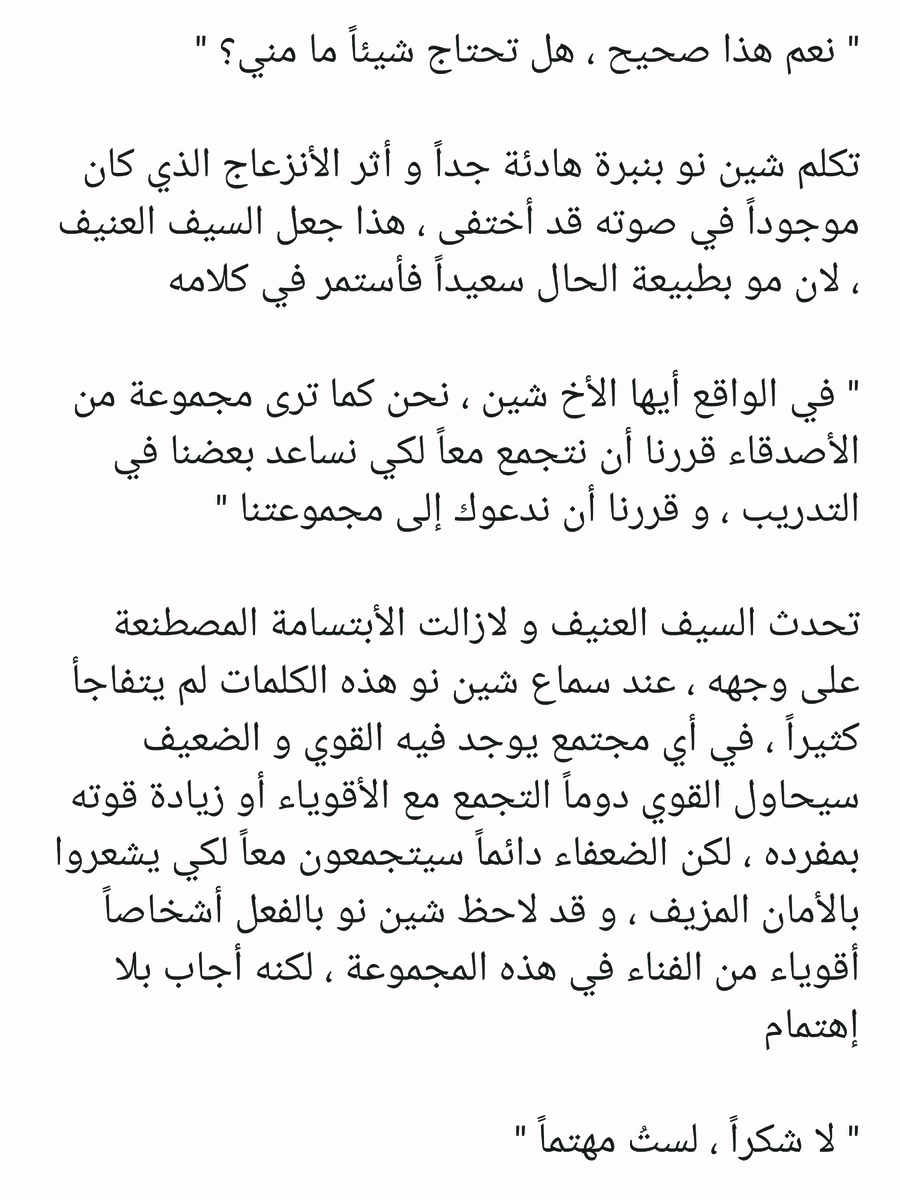 " نعم هذا صحيح ، هل تحتاج شيئاً ما مني؟ "

تكلم شين نو بنبرة هادئة جداً و أثر الأنزعاج الذي كان موجوداً في صوته قد أختفى ، هذا جعل السيف العنيف ، لان مو بطبيعة الحال سعيداً فأستمر في كلامه

" في الواقع أيها الأخ شين ، نحن كما ترى مجموعة من الأصدقاء قررنا أن نتجمع معاً لكي نساعد بعضنا في التدريب ، و قررنا أن ندعوك إلى مجموعتنا "

تحدث السيف العنيف و لازالت الأبتسامة المصطنعة على وجهه ، عند سماع شين نو هذه الكلمات لم يتفاجأ كثيراً ، في أي مجتمع يوجد فيه القوي و الضعيف سيحاول القوي دوماً التجمع مع الأقوياء أو زيادة قوته بمفرده ، لكن الضعفاء دائماً سيتجمعون معاً لكي يشعروا بالأمان المزيف ، و قد لاحظ شين نو بالفعل أشخاصاً أقوياء من الفناء في هذه المجموعة ، لكنه أجاب بلا إهتمام

" لا شكراً ، لستُ مهتماً "